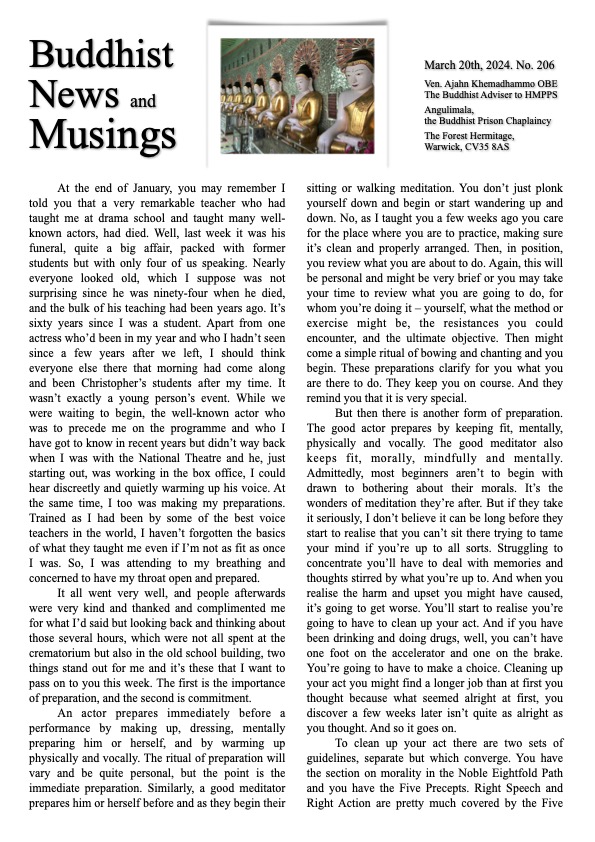 Buddhist News and Musings

March 20th, 2024. No. 206

Ven. Ajahn Khemadhammo OBE
The Buddhist Adviser to HMPPS

Angulimala,
the Buddhist Prison Chaplaincy

The Forest Hermitage,
Warwick, CV35 8AS

At the end of January, you may remember I told you that a very remarkable teacher who had taught me at drama school and taught many well-known actors, had died. Well, last week it was his funeral, quite a big affair, packed with former students but with only four of us speaking. Nearly everyone looked old, which I suppose was not surprising since he was ninety-four when he died, and the bulk of his teaching had been years ago. It's sixty years since I was a student. Apart from one actress who'd been in my year and who I hadn't seen since a few years after we left, I should think everyone else there that morning had come along and been Christopher's students after my time. It wasn't exactly a young person's event. While we were waiting to begin, the well-known actor who was to precede me on the programme and who I have got to know in recent years but didn't way back when I was with the National Theatre and he, just starting out, was working in the box office, I could hear discreetly and quietly warming up his voice. At the same time, I too was making my preparations. Trained as I had been by some of the best voice teachers in the world, I haven't forgotten the basics of what they taught me even if I'm not as fit as once I was. So, I was attending to my breathing and concerned to have my throat open and prepared.

It all went very well, and people afterwards were very kind and thanked and complimented me for what I'd said but looking back and thinking about those several hours, which were not all spent at the crematorium but also in the old school building, two things stand out for me and it's these that I want to pass on to you this week. The first is the importance of preparation, and the second is commitment.

An actor prepares immediately before a performance by making up, dressing, mentally preparing him or herself, and by warming up physically and vocally. The ritual of preparation will vary and be quite personal, but the point is the immediate preparation. Similarly, a good meditator prepares him or herself before and as they begin their sitting or walking meditation. You don't just plonk yourself down and begin or start wandering up and down. No, as I taught you a few weeks ago you care for the place where you are to practice, making sure it's clean and properly arranged. Then, in position, you review what you are about to do. Again, this will be personal and might be very brief or you may take your time to review what you are going to do, for whom you're doing it – yourself, what the method or exercise might be, the resistances you could encounter, and the ultimate objective. Then might come a simple ritual of bowing and chanting and you begin. These preparations clarify for you what you are there to do. They keep you on course. And they remind you that it is very special.

But then there is another form of preparation. The good actor prepares by keeping fit, mentally, physically and vocally. The good meditator also keeps fit, morally, mindfully and mentally. Admittedly, most beginners aren't to begin with drawn to bothering about their morals. It's the wonders of meditation they're after. But if they take it seriously, I don't believe it can be long before they start to realise that you can't sit there trying to tame your mind if you're up to all sorts. Struggling to concentrate you'll have to deal with memories and thoughts stirred by what you're up to. And when you realise the harm and upset you might have caused, it's going to get worse. You'll start to realise you're going to have to clean up your act. And if you have been drinking and doing drugs, well, you can't have one foot on the accelerator and one on the brake. You're going to have to make a choice. Cleaning up your act you might find a longer job than at first you thought because what seemed alright at first, you discover a few weeks later isn't quite as alright as you thought. And so it goes on.

To clean up your act there are two sets of guidelines, separate but which converge. You have the section on morality in the Noble Eightfold Path and you have the Five Precepts. Right Speech and Right Action are pretty much covered by the Five